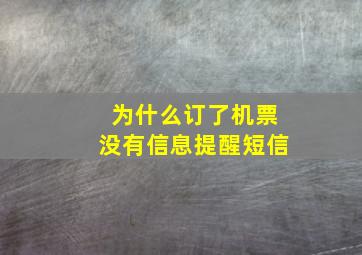 为什么订了机票
没有信息提醒短信